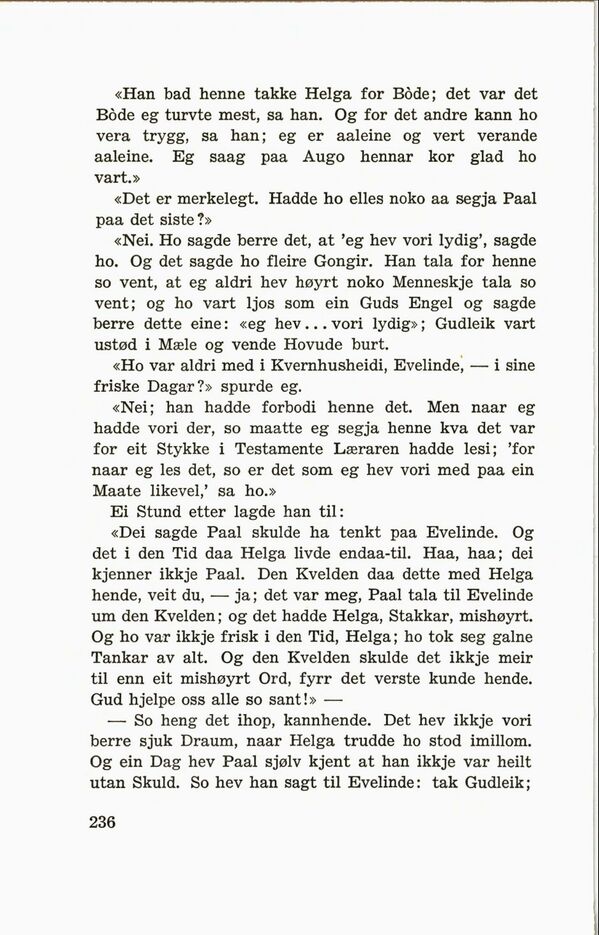 «Han bad henne takke Helga for Bòde; det var det Bòde eg turvte mest, sa han. Og for det andre kann ho vera trygg, sa han; eg er aaleine og vert verande aaleine. Eg saag paa Augo hennar kor glad ho vart.»

«Det er merkelegt. Hadde ho elles noko aa segja Paal paa det siste?»

«Nei. Ho sagde berre det, at 'eg hev vori lydig', sagde ho. Og det sagde ho fleire Gongir. Han tala for henne so vent, at eg aldri hev høyrt noko Menneskje tala so vent; og ho vart ljos som ein Guds Engel og sagde berre dette eine: «eg hev... vori lydig»; Gudleik vart ustød i Mæle og vende Hovude burt.

«Ho var aldri med i Kvernhusheidi, Evelinde, — i sine friske Dagar?» spurde eg.

«Nei; han hadde forbodi henne det. Men naar eg hadde vori der, so maatte eg segja henne kva det var for eit Stykke i Testamente Læraren hadde lesi; 'for naar eg les det, so er det som eg hev vori med paa ein Maate likevel,' sa ho.»

Ei Stund etter lagde han til:

«Dei sagde Paal skulde ha tenkt paa Evelinde. Og det i den Tid daa Helga livde endaa-til. Haa, haa; dei kjenner ikkje Paal. Den Kvelden daa dette med Helga hende, veit du, — ja; det var meg, Paal tala til Evelinde um den Kvelden; og det hadde Helga, Stakkar, mishøyrt. Og ho var ikkje frisk i den Tid, Helga; ho tok seg galne Tankar av alt. Og den Kvelden skulde det ikkje meir til enn eit mishøyrt Ord, fyrr det verste kunde hende. Gud hjelpe oss alle so sant!» —

— So heng det ihop, kannhende. Det hev ikkje vori berre sjuk Draum, naar Helga trudde ho stod imillom. Og ein Dag hev Paal sjølv kjent at han ikkje var heilt utan Skuld. So hev han sagt til Evelinde: tak Gudleik;

236